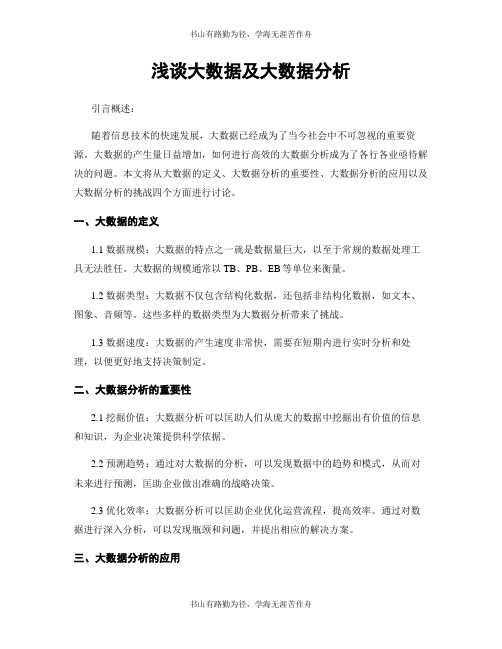 书山有路勤为径，学海无涯苦作舟

浅谈大数据及大数据分析

引言概述：

随着信息技术的快速发展，大数据已经成为了当今社会中不可忽视的重要资源。大数据的产生量日益增加，如何进行高效的大数据分析成为了各行各业亟待解决的问题。本文将从大数据的定义、大数据分析的重要性、大数据分析的应用以及大数据分析的挑战四个方面进行讨论。

一、大数据的定义

1.1 数据规模：大数据的特点之一就是数据量巨大，以至于常规的数据处理工具无法胜任。大数据的规模通常以 TB、PB、EB 等单位来衡量。

1.2 数据类型：大数据不仅包含结构化数据，还包括非结构化数据，如文本、图象、音频等。这些多样的数据类型为大数据分析带来了挑战。

1.3 数据速度：大数据的产生速度非常快，需要在短期内进行实时分析和处理，以便更好地支持决策制定。

二、大数据分析的重要性

2.1 挖掘价值：大数据分析可以匡助人们从庞大的数据中挖掘出有价值的信息和知识，为企业决策提供科学依据。

2.2 预测趋势：通过对大数据的分析，可以发现数据中的趋势和模式，从而对未来进行预测，匡助企业做出准确的战略决策。

2.3 优化效率：大数据分析可以匡助企业优化运营流程，提高效率。通过对数据进行深入分析，可以发现瓶颈和问题，并提出相应的解决方案。

三、大数据分析的应用

书山有路勤为径，学海无涯苦作舟